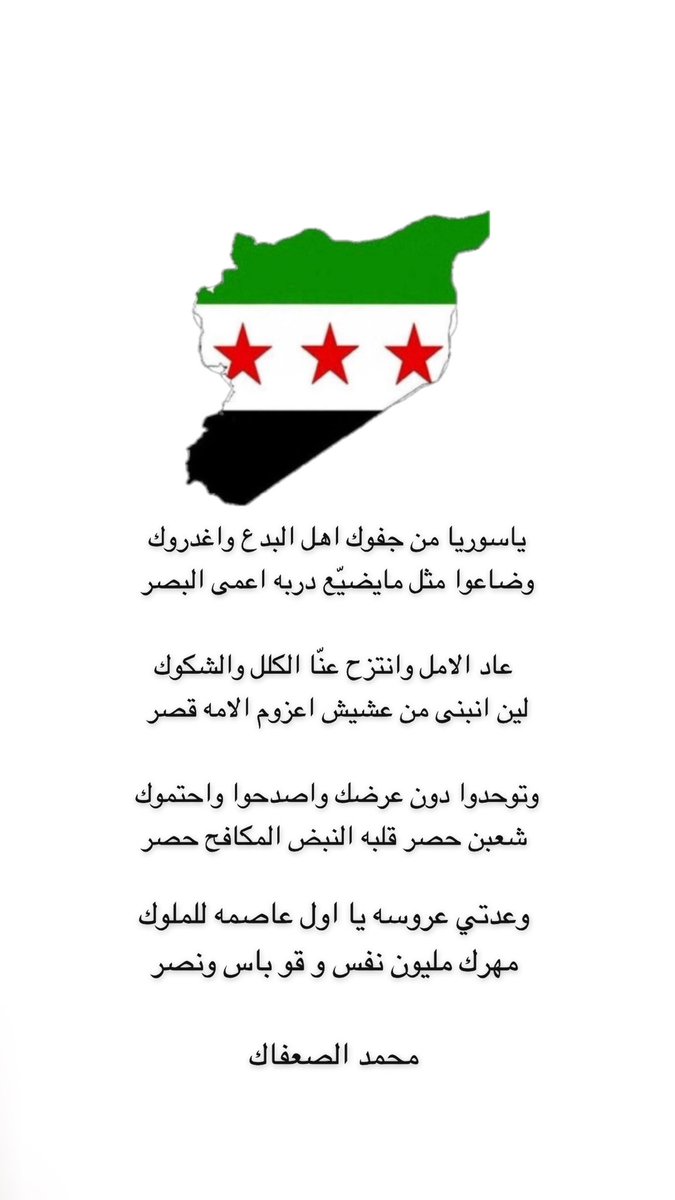 ياسوريا من جفوك اهل البدع واغدروك
وضاعوا مثل مايضيّع دربه اعمى البصر

عاد الامل وانتزح عنّا الكلل والشكوك
لين انبنى من عشيش اعزوم الامه قصر

وتوحدوا دون عرضك واصدحوا واحتموك
شعبن حصر قلبه النبض المكافح حصر

وعدتي عروسه يا اول عاصمه للملوك
مهرك مليون نفس و قو باس ونصر

محمد الصعفاك